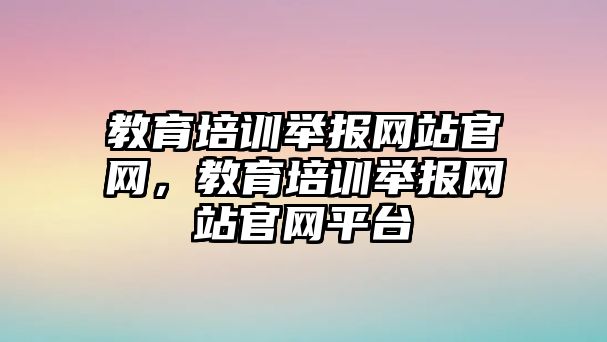 教育培训举报网站官网，教育培训举报网站官网平台